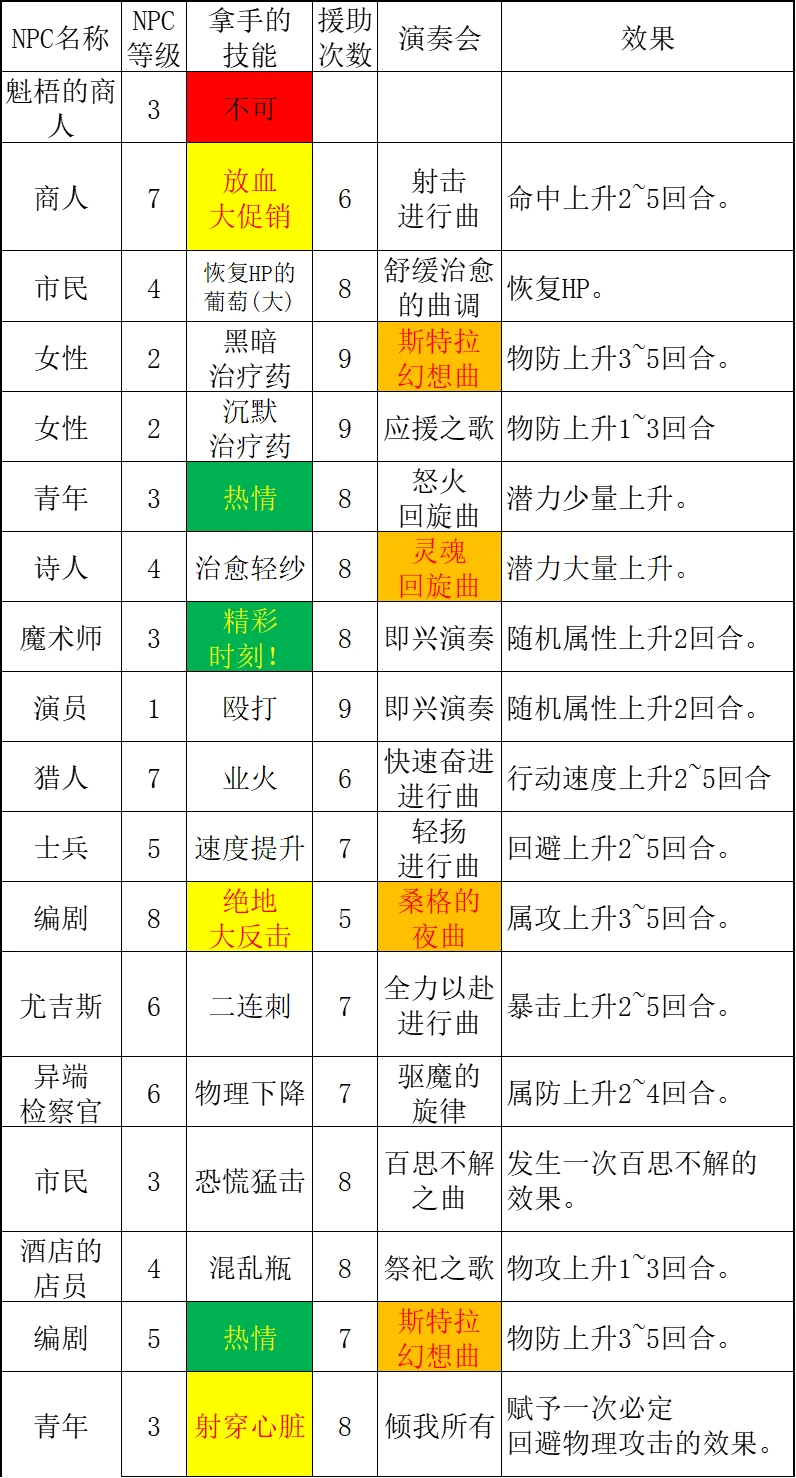 | NPC名称 | NPC等级 | 拿手的技能 | 援助次数 | 演奏会 | 效果 |
|---|---|---|---|---|---|
| 魁梧的商人 | 3 | 不可 | | | |
| 商人 | 7 | 放血大促销 | 6 | 射击进行曲 | 命中上升2~5回合。 |
| 市民 | 4 | 恢复HP的葡萄(大) | 8 | 舒缓治愈的曲调 | 恢复HP。 |
| 女性 | 2 | 黑暗治疗药 | 9 | 斯特拉幻想曲 | 物防上升3~5回合。 |
| 女性 | 2 | 沉默治疗药 | 9 | 应援之歌 | 物防上升1~3回合 |
| 青年 | 3 | 热情 | 8 | 怒火回旋曲 | 潜力少量上升。 |
| 诗人 | 4 | 治愈轻纱 | 8 | 灵魂回旋曲 | 潜力大量上升。 |
| 魔术师 | 3 | 精彩时刻! | 8 | 即兴演奏 | 随机属性上升2回合。 |
| 演员 | 1 | 殴打 | 9 | 即兴演奏 | 随机属性上升2回合。 |
| 猎人 | 7 | 业火 | 6 | 快速奋进进行曲 | 行动速度上升2~5回合 |
| 士兵 | 5 | 速度提升 | 7 | 轻扬进行曲 | 回避上升2~5回合。 |
| 编剧 | 8 | 绝地大反击 | 5 | 桑格的夜曲 | 属攻上升3~5回合。 |
| 尤吉斯 | 6 | 二连刺 | 7 | 全力以赴进行曲 | 暴击上升2~5回合。 |
| 异端检察官 | 6 | 物理下降 | 7 | 驱魔的旋律 | 属防上升2~4回合。 |
| 市民 | 3 | 恐慌猛击 | 8 | 百思不解之曲 | 发生一次百思不解的效果。 |
| 酒店的店员 | 4 | 混乱瓶 | 8 | 祭祀之歌 | 物攻上升1~3回合。 |
| 编剧 | 5 | 热情 | 7 | 斯特拉幻想曲 | 物防上升3~5回合。 |
| 青年 | 3 | 射穿心脏 | 8 | 倾我所有 | 赋予一次必定回避物理攻击的效果。 |